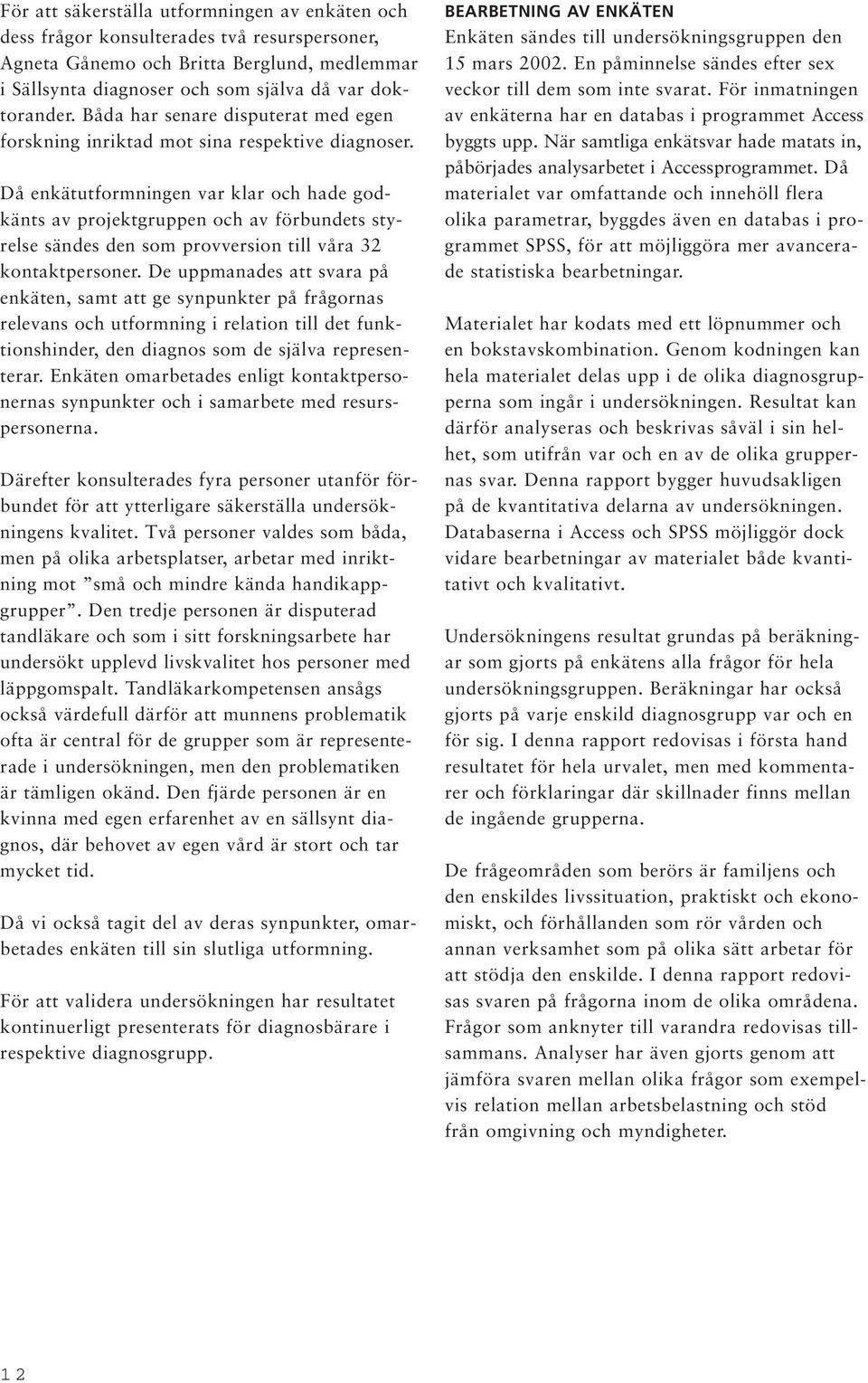 För att säkerställa utformningen av enkäten och dess frågor konsulterades två resurspersoner, Agneta Gånemo och Britta Berglund, medlemmar i Sällsynta diagnoser och som själva då var doktorander. Båda har senare disputerat med egen forskning inriktad mot sina respektive diagnoser.

Då enkätutformningen var klar och hade godkänts av projektgruppen och av förbundets styrelse sändes den som provversion till våra 32 kontaktpersoner. De uppmanades att svara på enkäten, samt att ge synpunkter på frågornas relevans och utformning i relation till det funktionshinder, den diagnos som de själva representerar. Enkäten omarbetades enligt kontaktpersonernas synpunkter och i samarbete med resurspersonerna.

Därefter konsulterades fyra personer utanför förbundet för att ytterligare säkerställa undersökningens kvalitet. Två personer valdes som båda, men på olika arbetsplatser, arbetar med inriktning mot ”små och mindre kända handikappgrupper”. Den tredje personen är disputerad tandläkare och som i sitt forskningsarbete har undersökt upplevd livskvalitet hos personer med läppgomspalt. Tandläkarkompetensen ansågs också värdefull därför att munnens problematik ofta är central för de grupper som är representerade i undersökningen, men den problematiken är tämligen okänd. Den fjärde personen är en kvinna med egen erfarenhet av en sällsynt diagnos, där behovet av egen vård är stort och tar mycket tid.

Då vi också tagit del av deras synpunkter, omarbetades enkäten till sin slutliga utformning.

För att validera undersökningen har resultatet kontinuerligt presenterats för diagnosbärare i respektive diagnosgrupp.

BEARBETNING AV ENKÄTEN
Enkäten sändes till undersökningsgruppen den 15 mars 2002. En påminnelse sändes efter sex veckor till dem som inte svarat. För inmatningen av enkäterna har en databas i programmet Access byggts upp. När samtliga enkätsvar hade matats in, påbörjades analysarbetet i Accessprogrammet. Då materialet var omfattande och innehöll flera olika parametrar, byggdes även en databas i programmet SPSS, för att möjliggöra mer avancerade statistiska bearbetningar.

Materialet har kodats med ett löpnummer och en bokstavskombination. Genom kodningen kan hela materialet delas upp i de olika diagnosgrupperna som ingår i undersökningen. Resultat kan därför analyseras och beskrivas såväl i sin helhet, som utifrån var och en av de olika gruppernas svar. Denna rapport bygger huvudsakligen på de kvantitativa delarna av undersökningen. Databaserna i Access och SPSS möjliggör dock vidare bearbetningar av materialet både kvantitativt och kvalitativt.

Undersökningens resultat grundas på beräkningar som gjorts på enkätens alla frågor för hela undersökningsgruppen. Beräkningar har också gjorts på varje enskild diagnosgrupp var och en för sig. I denna rapport redovisas i första hand resultatet för hela urvalet, men med kommentarer och förklaringar där skillnader finns mellan de ingående grupperna.

De frågeområden som berörs är familjens och den enskildes livssituation, praktiskt och ekonomiskt, och förhållanden som rör vården och annan verksamhet som på olika sätt arbetar för att stödja den enskilde. I denna rapport redovisas svaren på frågorna inom de olika områdena. Frågor som anknyter till varandra redovisas tillsammans. Analyser har även gjorts genom att jämföra svaren mellan olika frågor som exempelvis relation mellan arbetsbelastning och stöd från omgivning och myndigheter.

12